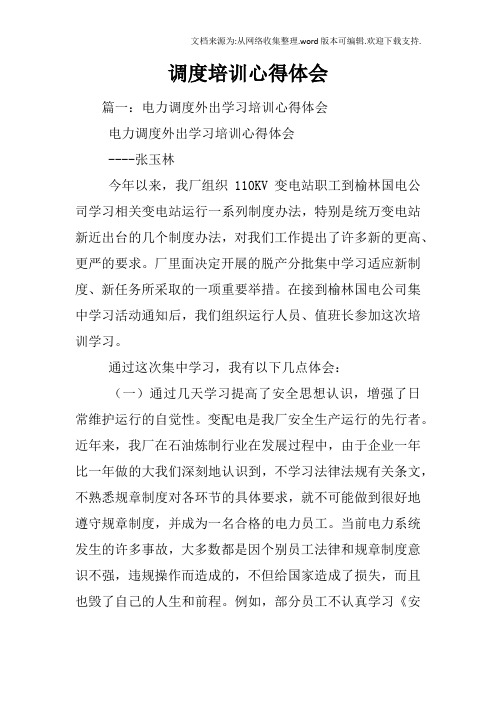 文档来源为:从网络收集整理.word版本可编辑.欢迎下载支持.

调度培训心得体会

篇一：电力调度外出学习培训心得体会

电力调度外出学习培训心得体会

----张玉林

今年以来，我厂组织 110KV 变电站职工到榆林国电公司学习相关变电站运行一系列制度办法，特别是统万变电站新近出台的几个制度办法，对我们工作提出了许多新的更高、更严的要求。厂里面决定开展的脱产分批集中学习适应新制度、新任务所采取的一项重要举措。在接到榆林国电公司集中学习活动通知后，我们组织运行人员、值班长参加这次培训学习。

通过这次集中学习，我有以下几点体会：

（一）通过几天学习提高了安全思想认识，增强了日常维护运行的自觉性。变配电是我厂安全生产运行的先行者。近年来，我厂在石油炼制行业在发展过程中，由于企业一年比一年做的大我们深刻地认识到，不学习法律法规有关条文，不熟悉规章制度对各环节的具体要求，就不可能做到很好地遵守规章制度，并成为一名合格的电力员工。当前电力系统发生的许多事故，大多数都是因个别员工法律和规章制度意识不强，违规操作而造成的，不但给国家造成了损失，而且也毁了自己的人生和前程。例如，部分员工不认真学习《安